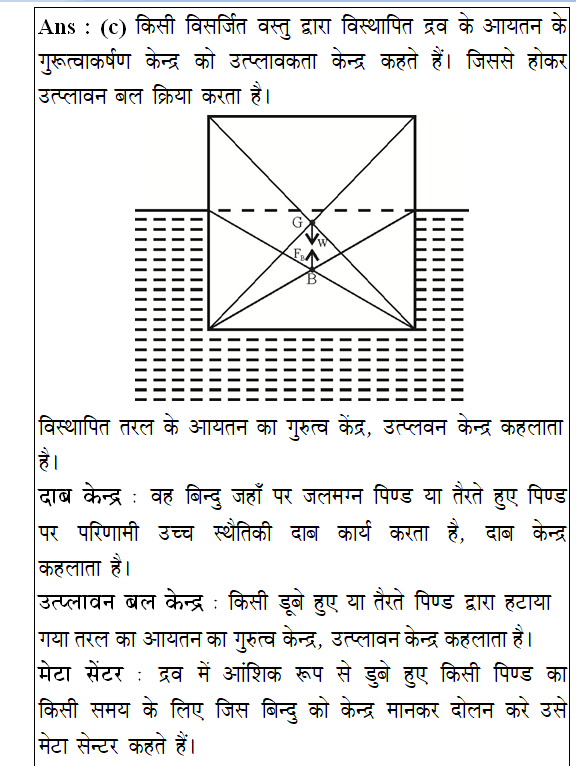 Ans : (c) किसी विसर्जित वस्तु द्वारा विस्थापित द्रव के आयतन के गुरूत्वाकर्षण केन्द्र को उत्प्लावकता केन्द्र कहते हैं। जिससे होकर उत्प्लावन बल क्रिया करता है।

G
W
$F_B$
B

विस्थापित तरल के आयतन का गुरुत्व केंद्र, उत्प्लवन केन्द्र कहलाता है।
दाब केन्द्र : वह बिन्दु जहाँ पर जलमग्न पिण्ड या तैरते हुए पिण्ड पर परिणामी उच्च स्थैतिकी दाब कार्य करता है, दाब केन्द्र कहलाता है।
उत्प्लावन बल केन्द्र : किसी डूबे हुए या तैरते पिण्ड द्वारा हटाया गया तरल का आयतन का गुरुत्व केन्द्र, उत्प्लावन केन्द्र कहलाता है।
मेटा सेंटर : द्रव में आंशिक रूप से डुबे हुए किसी पिण्ड का किसी समय के लिए जिस बिन्दु को केन्द्र मानकर दोलन करे उसे मेटा सेन्टर कहते हैं।